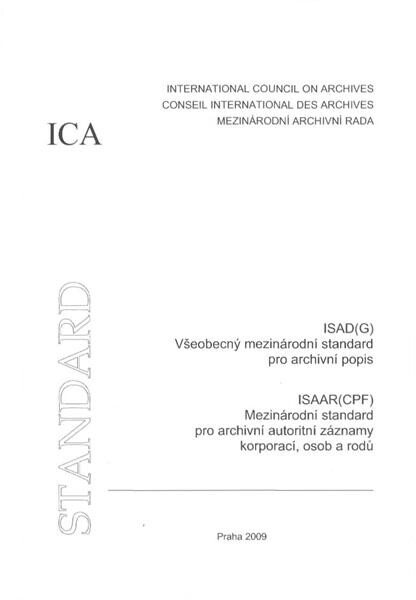 INTERNATIONAL COUNCIL ON ARCHIVES
CONSEIL INTERNATIONAL DES ARCHIVES
MEZINÁRODNÍ ARCHIVNÍ RADA

ICA

STANDARD

ISAD(G)
Všeobecný mezinárodní standard pro archivní popis

ISAAR(CPF)
Mezinárodní standard pro archivní autoritní záznamy korporací, osob a rodů

Praha 2009